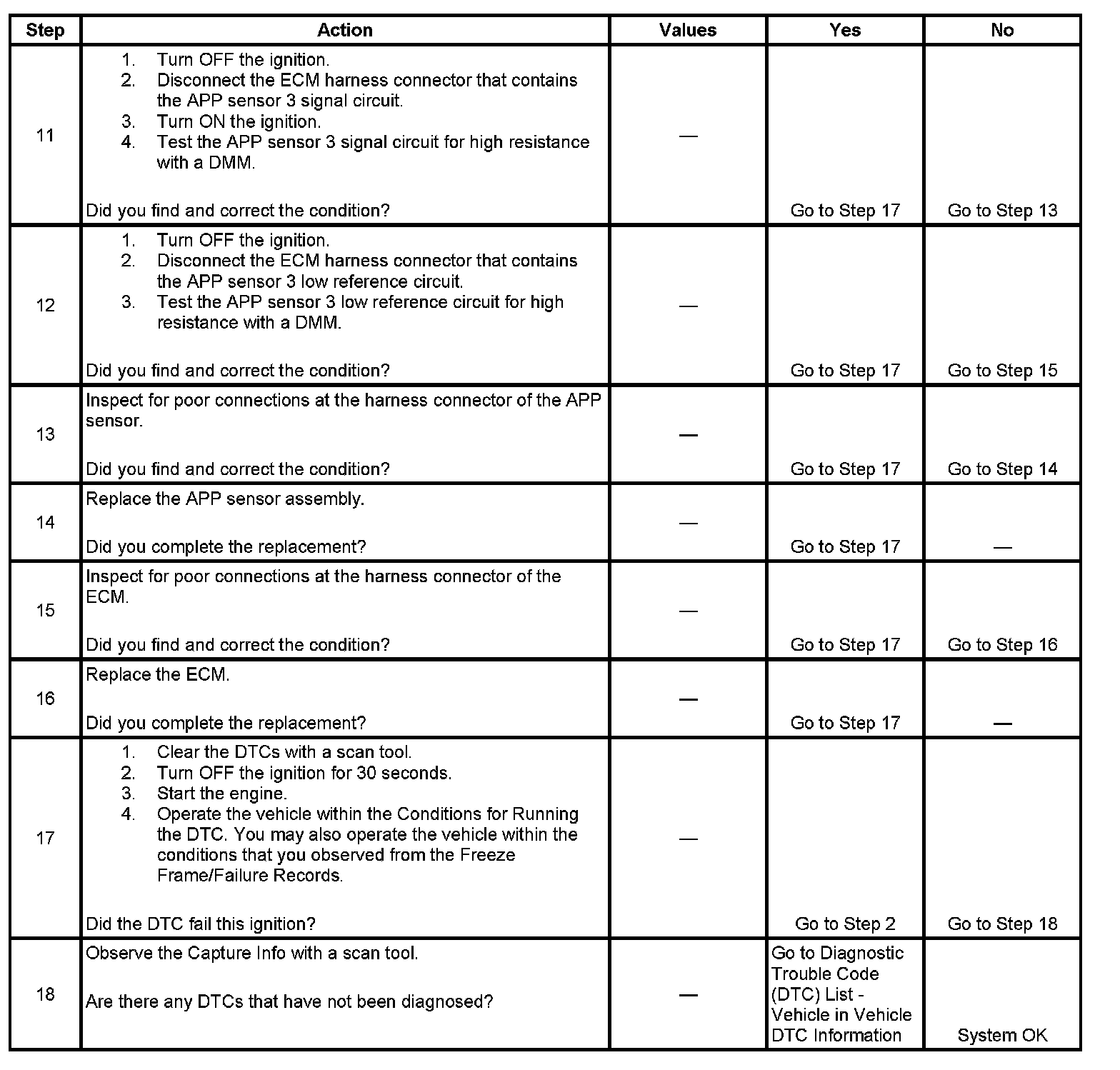 | Step | Action | Values | Yes | No |
|---|---|---|---|---|
| 11 | 1. Turn OFF the ignition. 2. Disconnect the ECM harness connector that contains the APP sensor 3 signal circuit. 3. Turn ON the ignition. 4. Test the APP sensor 3 signal circuit for high resistance with a DMM. Did you find and correct the condition? | — | Go to Step 17 | Go to Step 13 |
| 12 | 1. Turn OFF the ignition. 2. Disconnect the ECM harness connector that contains the APP sensor 3 low reference circuit. 3. Test the APP sensor 3 low reference circuit for high resistance with a DMM. Did you find and correct the condition? | — | Go to Step 17 | Go to Step 15 |
| 13 | Inspect for poor connections at the harness connector of the APP sensor. Did you find and correct the condition? | — | Go to Step 17 | Go to Step 14 |
| 14 | Replace the APP sensor assembly. Did you complete the replacement? | — | Go to Step 17 | — |
| 15 | Inspect for poor connections at the harness connector of the ECM. Did you find and correct the condition? | — | Go to Step 17 | Go to Step 16 |
| 16 | Replace the ECM. Did you complete the replacement? | — | Go to Step 17 | — |
| 17 | 1. Clear the DTCs with a scan tool. 2. Turn OFF the ignition for 30 seconds. 3. Start the engine. 4. Operate the vehicle within the Conditions for Running the DTC. You may also operate the vehicle within the conditions that you observed from the Freeze Frame/Failure Records. Did the DTC fail this ignition? | — | Go to Step 2 | Go to Step 18 |
| 18 | Observe the Capture Info with a scan tool. Are there any DTCs that have not been diagnosed? | — | Go to Diagnostic Trouble Code (DTC) List - Vehicle in Vehicle DTC Information | System OK |